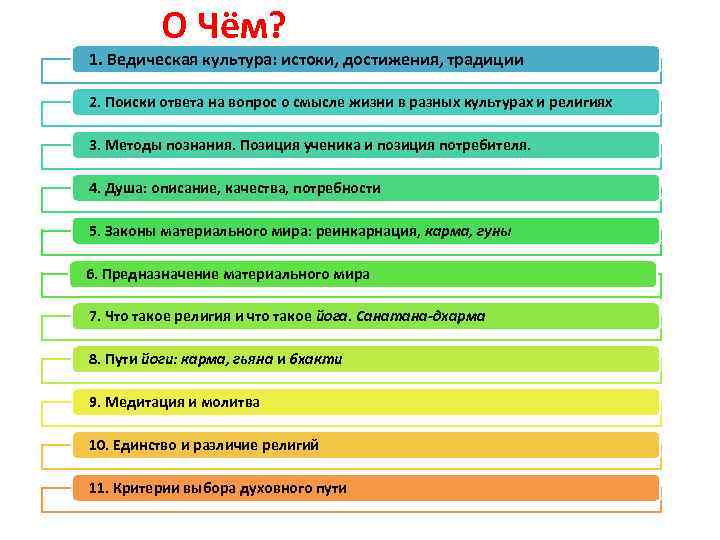 О Чём?

1. Ведическая культура: истоки, достижения, традиции

2. Поиски ответа на вопрос о смысле жизни в разных культурах и религиях

3. Методы познания. Позиция ученика и позиция потребителя.

4. Душа: описание, качества, потребности

5. Законы материального мира: реинкарнация, карма, гуны

6. Предназначение материального мира

7. Что такое религия и что такое йога. Санатана-дхарма

8. Пути йоги: карма, гьяна и бхакти

9. Медитация и молитва

10. Единство и различие религий

11. Критерии выбора духовного пути